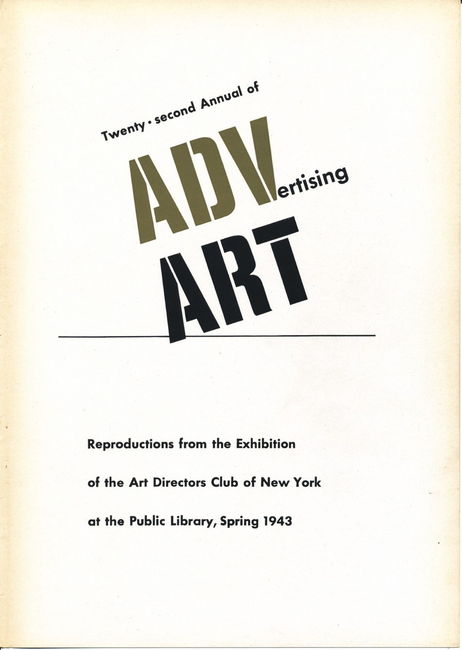 Twenty · second Annual of

ADVertising

ART

Reproductions from the Exhibition

of the Art Directors Club of New York

at the Public Library, Spring 1943